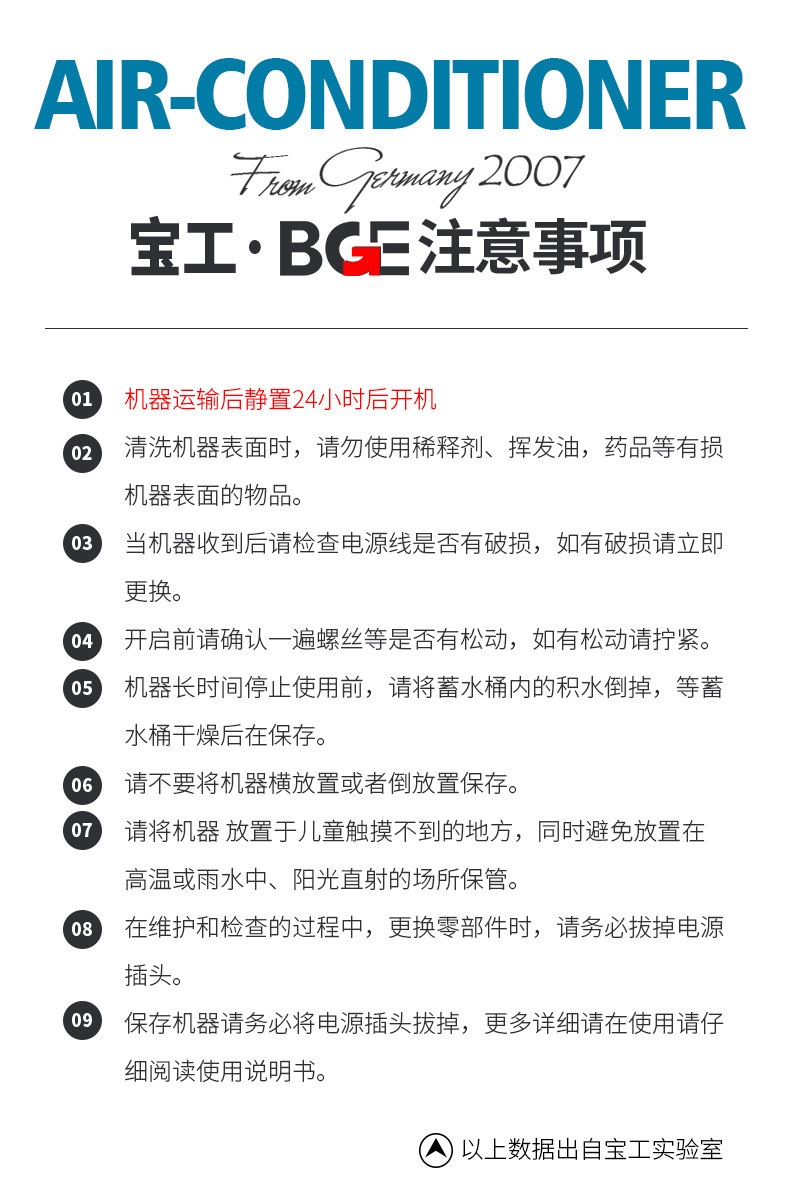 AIR-CONDITIONER

From Germany 2007

宝工·BGE注意事项

01 机器运输后静置24小时后开机

02 清洗机器表面时，请勿使用稀释剂、挥发油，药品等有损机器表面的物品。

03 当机器收到后请检查电源线是否有破损，如有破损请立即更换。

04 开启前请确认一遍螺丝等是否有松动，如有松动请拧紧。

05 机器长时间停止使用前，请将蓄水桶内的积水倒掉，等蓄水桶干燥后在保存。

06 请不要将机器横放置或者倒放置保存。

07 请将机器 放置于儿童触摸不到的地方，同时避免放置在高温或雨水中、阳光直射的场所保管。

08 在维护和检查的过程中，更换零部件时，请务必拔掉电源插头。

09 保存机器请务必将电源插头拔掉，更多详细请在使用请仔细阅读使用说明书。

以上数据出自宝工实验室